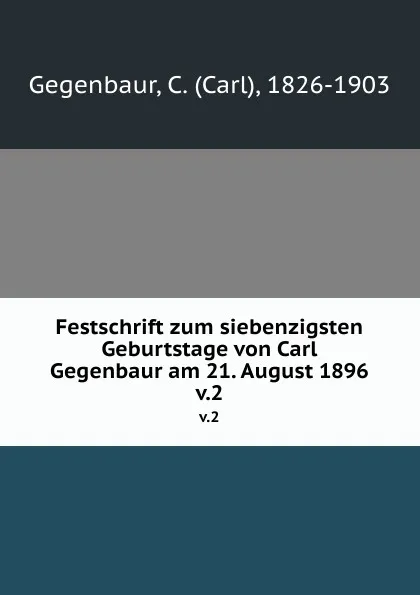 Gegenbaur, C. (Carl), 1826-1903

Festschrift zum siebenzigsten Geburtstage von Carl Gegenbaur am 21. August 1896 v.2

v.2